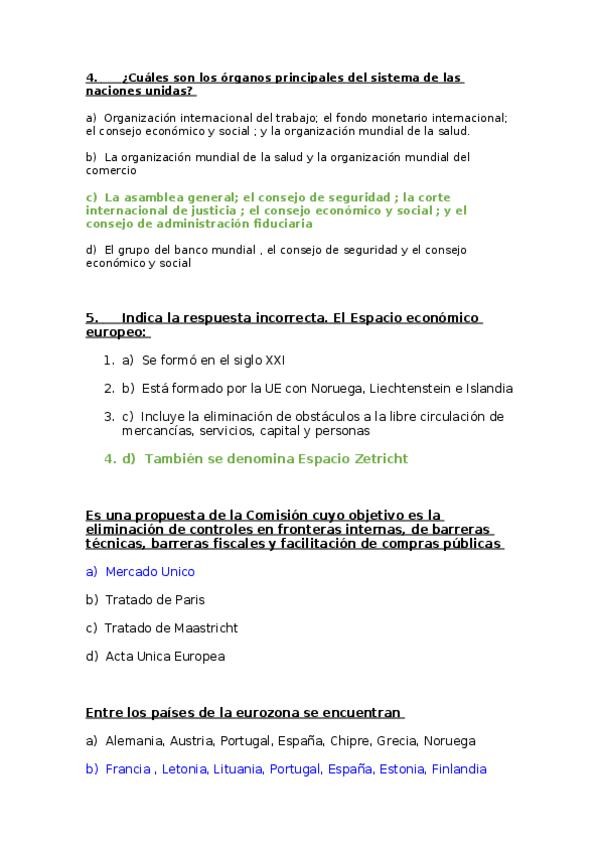 4. ¿Cuáles son los órganos principales del sistema de las naciones unidas?

a) Organización internacional del trabajo; el fondo monetario internacional; el consejo económico y social ; y la organización mundial de la salud.

b) La organización mundial de la salud y la organización mundial del comercio

c) La asamblea general; el consejo de seguridad ; la corte internacional de justicia ; el consejo económico y social ; y el consejo de administración fiduciaria

d) El grupo del banco mundial , el consejo de seguridad y el consejo económico y social

5. Indica la respuesta incorrecta. El Espacio económico europeo:

1. a) Se formó en el siglo XXI

2. b) Está formado por la UE con Noruega, Liechtenstein e Islandia

3. c) Incluye la eliminación de obstáculos a la libre circulación de mercancías, servicios, capital y personas

4. d) También se denomina Espacio Zetricht

Es una propuesta de la Comisión cuyo objetivo es la eliminación de controles en fronteras internas, de barreras técnicas, barreras fiscales y facilitación de compras públicas

a) Mercado Unico

b) Tratado de Paris

c) Tratado de Maastricht

d) Acta Unica Europea

Entre los países de la eurozona se encuentran

a) Alemania, Austria, Portugal, España, Chipre, Grecia, Noruega

b) Francia , Letonia, Lituania, Portugal, España, Estonia, Finlandia